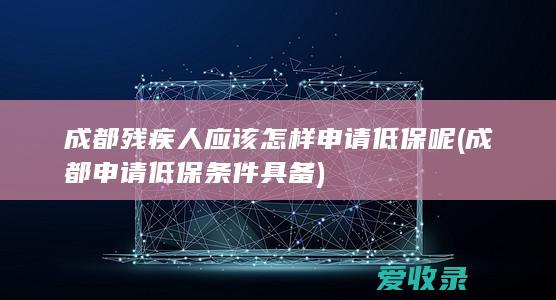 成都残疾人应该怎样申请低保呢(成都申请低保条件具备)

爱收录